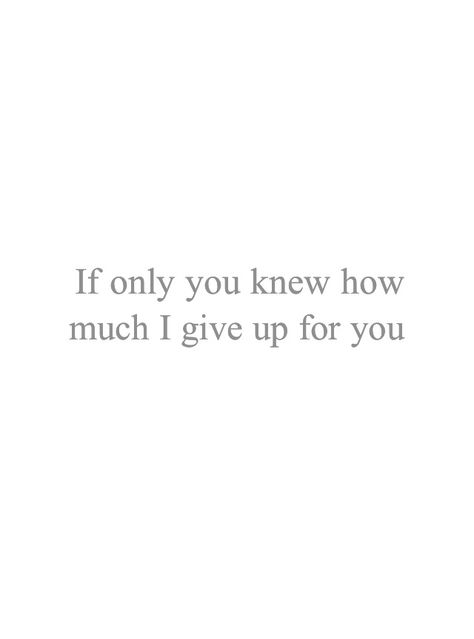 If only you knew how much I give up for you